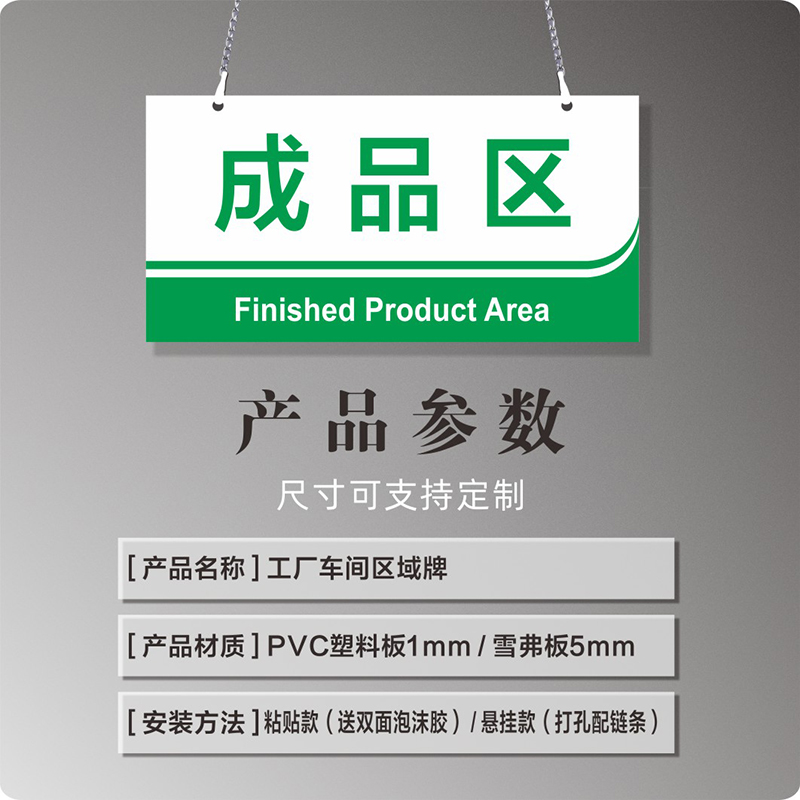 成品区

Finished Product Area

产品参数

尺寸可支持定制

[ 产品名称 ] 工厂车间区域牌

[ 产品材质 ] PVC塑料板1mm / 雪弗板5mm

[ 安装方法 ] 粘贴款（送双面泡沫胶）/ 悬挂款（打孔配链条）